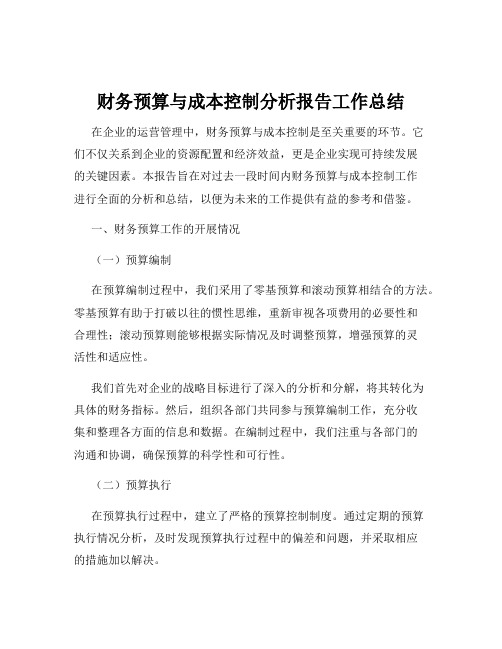 财务预算与成本控制分析报告工作总结

在企业的运营管理中，财务预算与成本控制是至关重要的环节。它们不仅关系到企业的资源配置和经济效益，更是企业实现可持续发展的关键因素。本报告旨在对过去一段时间内财务预算与成本控制工作进行全面的分析和总结，以便为未来的工作提供有益的参考和借鉴。

一、财务预算工作的开展情况

（一）预算编制

在预算编制过程中，我们采用了零基预算和滚动预算相结合的方法。零基预算有助于打破以往的惯性思维，重新审视各项费用的必要性和合理性；滚动预算则能够根据实际情况及时调整预算，增强预算的灵活性和适应性。

我们首先对企业的战略目标进行了深入的分析和分解，将其转化为具体的财务指标。然后，组织各部门共同参与预算编制工作，充分收集和整理各方面的信息和数据。在编制过程中，我们注重与各部门的沟通和协调，确保预算的科学性和可行性。

（二）预算执行

在预算执行过程中，建立了严格的预算控制制度。通过定期的预算执行情况分析，及时发现预算执行过程中的偏差和问题，并采取相应的措施加以解决。